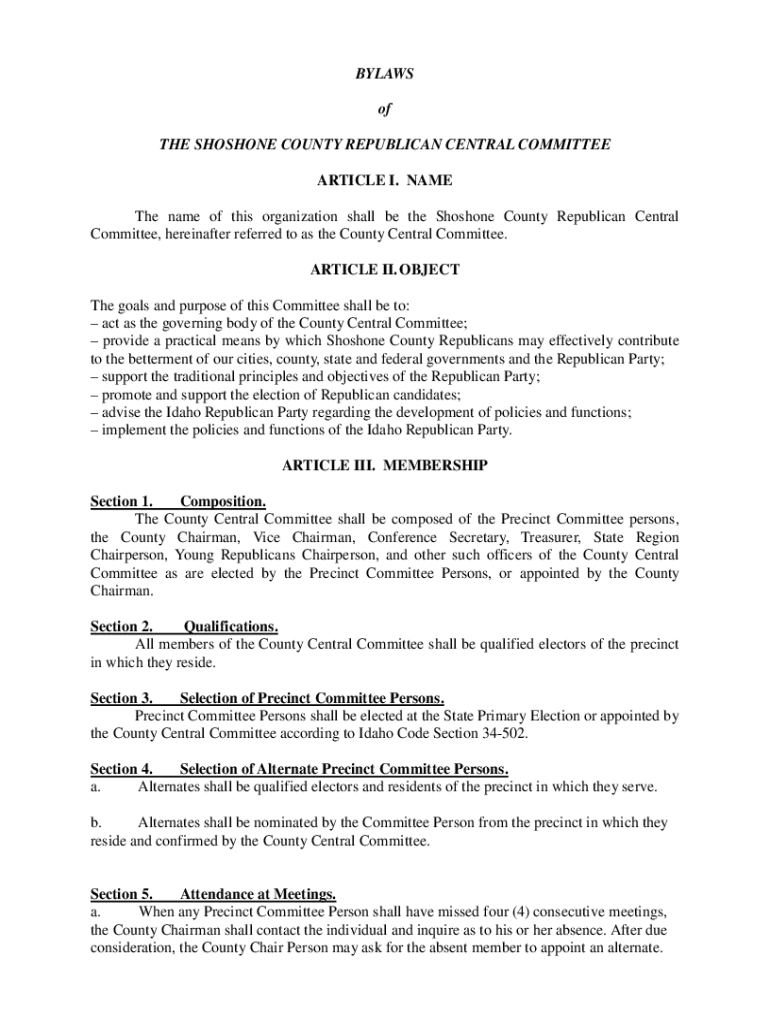 BYLAWS

of

THE SHOSHONE COUNTY REPUBLICAN CENTRAL COMMITTEE

ARTICLE I. NAME

The name of this organization shall be the Shoshone County Republican Central Committee, hereinafter referred to as the County Central Committee.

ARTICLE II. OBJECT

The goals and purpose of this Committee shall be to:
– act as the governing body of the County Central Committee;
– provide a practical means by which Shoshone County Republicans may effectively contribute to the betterment of our cities, county, state and federal governments and the Republican Party;
– support the traditional principles and objectives of the Republican Party;
– promote and support the election of Republican candidates;
– advise the Idaho Republican Party regarding the development of policies and functions;
– implement the policies and functions of the Idaho Republican Party.

ARTICLE III. MEMBERSHIP

Section 1. Composition.
The County Central Committee shall be composed of the Precinct Committee persons, the County Chairman, Vice Chairman, Conference Secretary, Treasurer, State Region Chairperson, Young Republicans Chairperson, and other such officers of the County Central Committee as are elected by the Precinct Committee Persons, or appointed by the County Chairman.

Section 2. Qualifications.
All members of the County Central Committee shall be qualified electors of the precinct in which they reside.

Section 3. Selection of Precinct Committee Persons.
Precinct Committee Persons shall be elected at the State Primary Election or appointed by the County Central Committee according to Idaho Code Section 34-502.

Section 4. Selection of Alternate Precinct Committee Persons.
a. Alternates shall be qualified electors and residents of the precinct in which they serve.

b. Alternates shall be nominated by the Committee Person from the precinct in which they reside and confirmed by the County Central Committee.

Section 5. Attendance at Meetings.
a. When any Precinct Committee Person shall have missed four (4) consecutive meetings, the County Chairman shall contact the individual and inquire as to his or her absence. After due consideration, the County Chair Person may ask for the absent member to appoint an alternate.